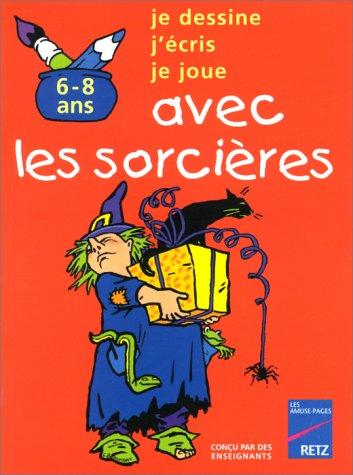 6-8 ans

je dessine
j'écris
je joue

avec les sorcières

CONÇU PAR DES ENSEIGNANTS

LES AMUSE-PAGES

RETZ